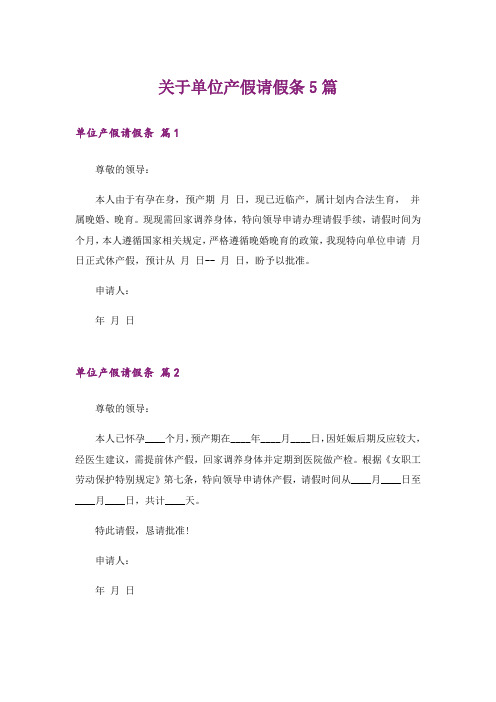 关于单位产假请假条 5 篇

单位产假请假条 篇 1

尊敬的领导：

本人由于有孕在身，预产期 月 日，现已近临产，属计划内合法生育， 并属晚婚、晚育。现现需回家调养身体，特向领导申请办理请假手续，请假时间为 个月，本人遵循国家相关规定，严格遵循晚婚晚育的政策，我现特向单位申请 月 日正式休产假，预计从 月 日-- 月 日，盼予以批准。

申请人：

年 月 日

单位产假请假条 篇 2

尊敬的领导：

本人已怀孕____个月，预产期在____年____月____日，因妊娠后期反应较大，经医生建议，需提前休产假，回家调养身体并定期到医院做产检。根据《女职工劳动保护特别规定》第七条，特向领导申请休产假，请假时间从____月____日至____月____日，共计____天。

特此请假，恳请批准！

申请人：

年 月 日